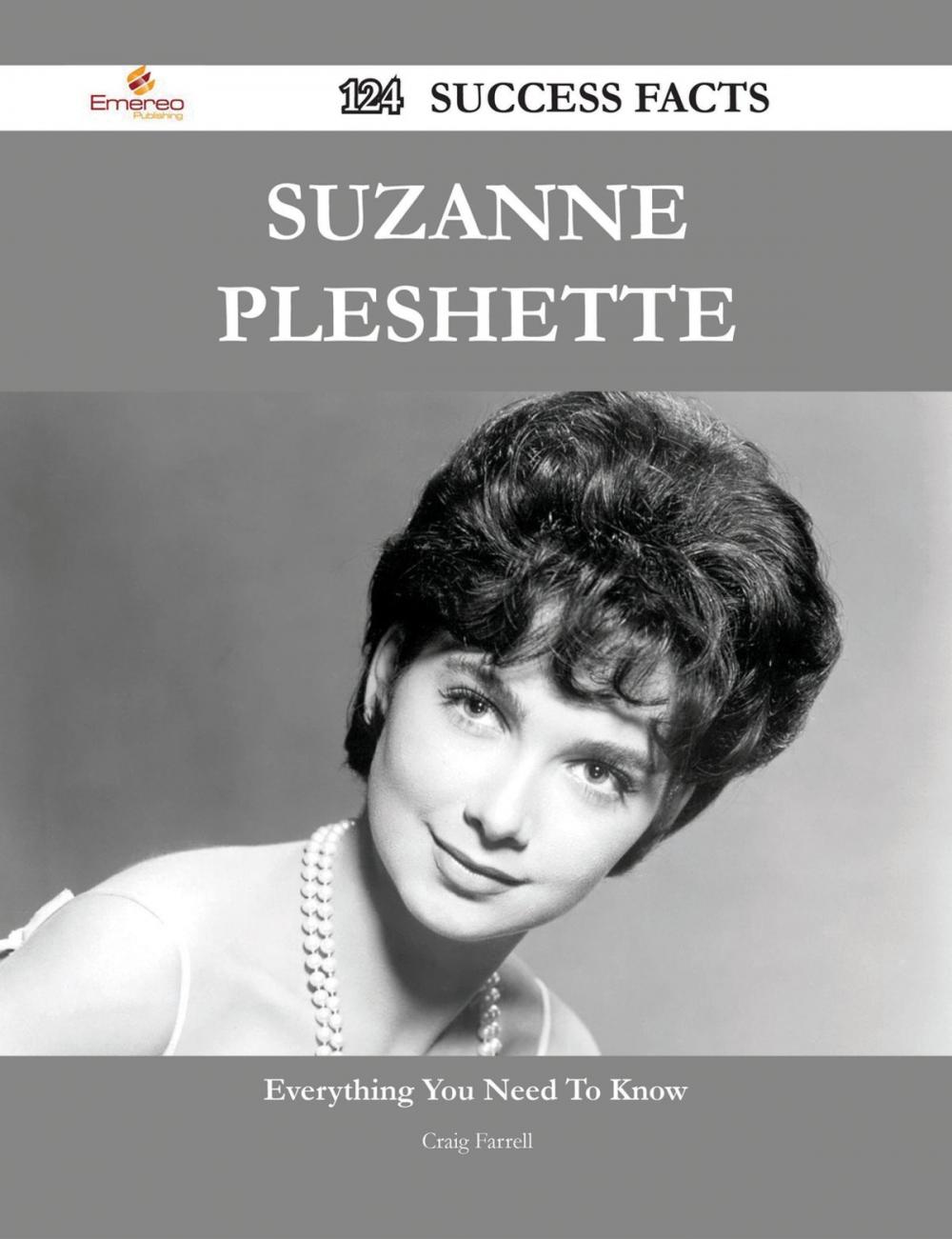 Emereo Publishing

124 SUCCESS FACTS

SUZANNE PLESHETTE

Everything You Need To Know

Craig Farrell